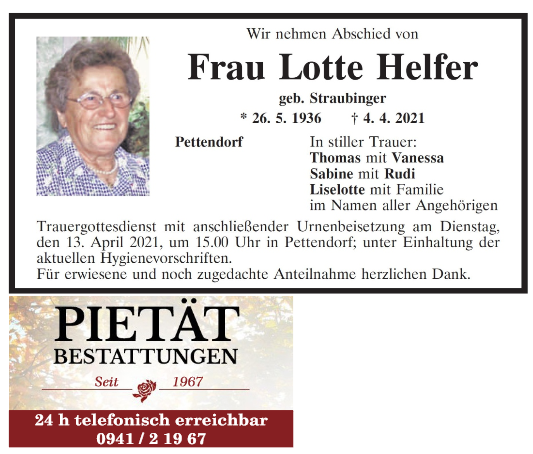 Wir nehmen Abschied von

Frau Lotte Helfer

geb. Straubinger

* 26. 5. 1936 † 4. 4. 2021

Pettendorf

In stiller Trauer:
Thomas mit Vanessa
Sabine mit Rudi
Liselotte mit Familie
im Namen aller Angehörigen

Trauergottesdienst mit anschließender Urnenbeisetzung am Dienstag, den 13. April 2021, um 15.00 Uhr in Pettendorf; unter Einhaltung der aktuellen Hygienevorschriften.
Für erwiesene und noch zugedachte Anteilnahme herzlichen Dank.

PIETÄT
BESTATTUNGEN

Seit 1967

24 h telefonisch erreichbar
0941 / 2 19 67